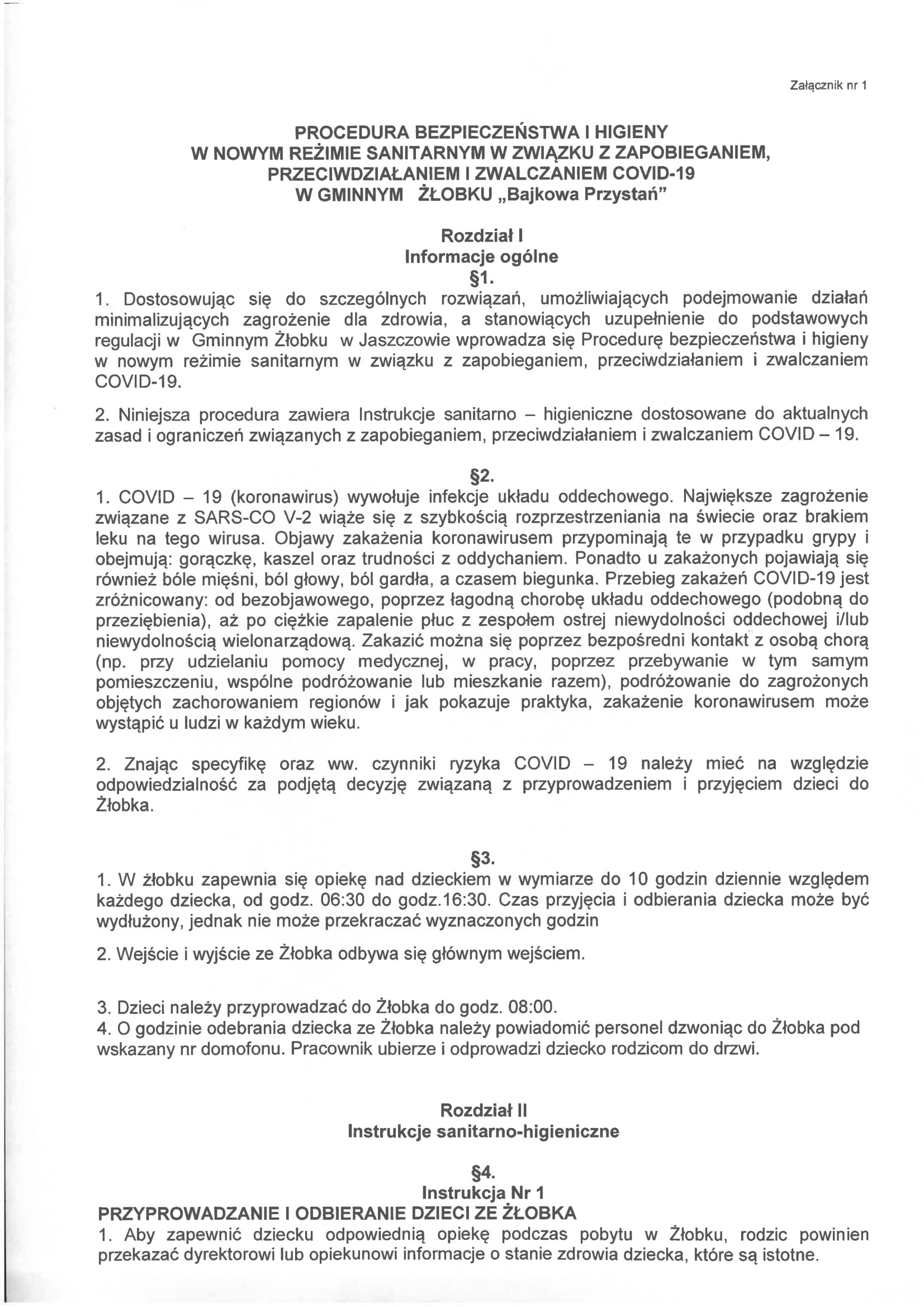 Załącznik nr 1

PROCEDURA BEZPIECZEŃSTWA I HIGIENY
W NOWYM REŻIMIE SANITARNYM W ZWIĄZKU Z ZAPOBIEGANIEM, PRZECIWDZIAŁANIEM I ZWALCZANIEM COVID-19
W GMINNYM ŻŁOBKU „Bajkowa Przystań"

Rozdział I
Informacje ogólne
§1.

1. Dostosowując się do szczególnych rozwiązań, umożliwiających podejmowanie działań minimalizujących zagrożenie dla zdrowia, a stanowiących uzupełnienie do podstawowych regulacji w Gminnym Żłobku w Jaszczowie wprowadza się Procedurę bezpieczeństwa i higieny w nowym reżimie sanitarnym w związku z zapobieganiem, przeciwdziałaniem i zwalczaniem COVID-19.

2. Niniejsza procedura zawiera Instrukcje sanitarno – higieniczne dostosowane do aktualnych zasad i ograniczeń związanych z zapobieganiem, przeciwdziałaniem i zwalczaniem COVID – 19.

§2.

1. COVID – 19 (koronawirus) wywołuje infekcje układu oddechowego. Największe zagrożenie związane z SARS-CO V-2 wiąże się z szybkością rozprzestrzeniania na świecie oraz brakiem leku na tego wirusa. Objawy zakażenia koronawirusem przypominają te w przypadku grypy i obejmują: gorączkę, kaszel oraz trudności z oddychaniem. Ponadto u zakażonych pojawiają się również bóle mięśni, ból głowy, ból gardła, a czasem biegunka. Przebieg zakażeń COVID-19 jest zróżnicowany: od bezobjawowego, poprzez łagodną chorobę układu oddechowego (podobną do przeziębienia), aż po ciężkie zapalenie płuc z zespołem ostrej niewydolności oddechowej i/lub niewydolnością wielonarządową. Zakazić można się poprzez bezpośredni kontakt z osobą chorą (np. przy udzielaniu pomocy medycznej, w pracy, poprzez przebywanie w tym samym pomieszczeniu, wspólne podróżowanie lub mieszkanie razem), podróżowanie do zagrożonych objętych zachorowaniem regionów i jak pokazuje praktyka, zakażenie koronawirusem może wystąpić u ludzi w każdym wieku.

2. Znając specyfikę oraz ww. czynniki ryzyka COVID – 19 należy mieć na względzie odpowiedzialność za podjętą decyzję związaną z przyprowadzeniem i przyjęciem dzieci do Żłobka.

§3.

1. W żłobku zapewnia się opiekę nad dzieckiem w wymiarze do 10 godzin dziennie względem każdego dziecka, od godz. 06:30 do godz.16:30. Czas przyjęcia i odbierania dziecka może być wydłużony, jednak nie może przekraczać wyznaczonych godzin

2. Wejście i wyjście ze Żłobka odbywa się głównym wejściem.

3. Dzieci należy przyprowadzać do Żłobka do godz. 08:00.
4. O godzinie odebrania dziecka ze Żłobka należy powiadomić personel dzwoniąc do Żłobka pod wskazany nr domofonu. Pracownik ubierze i odprowadzi dziecko rodzicom do drzwi.

Rozdział II
Instrukcje sanitarno-higieniczne

§4.
Instrukcja Nr 1
PRZYPROWADZANIE I ODBIERANIE DZIECI ZE ŻŁOBKA
1. Aby zapewnić dziecku odpowiednią opiekę podczas pobytu w Żłobku, rodzic powinien przekazać dyrektorowi lub opiekunowi informacje o stanie zdrowia dziecka, które są istotne.